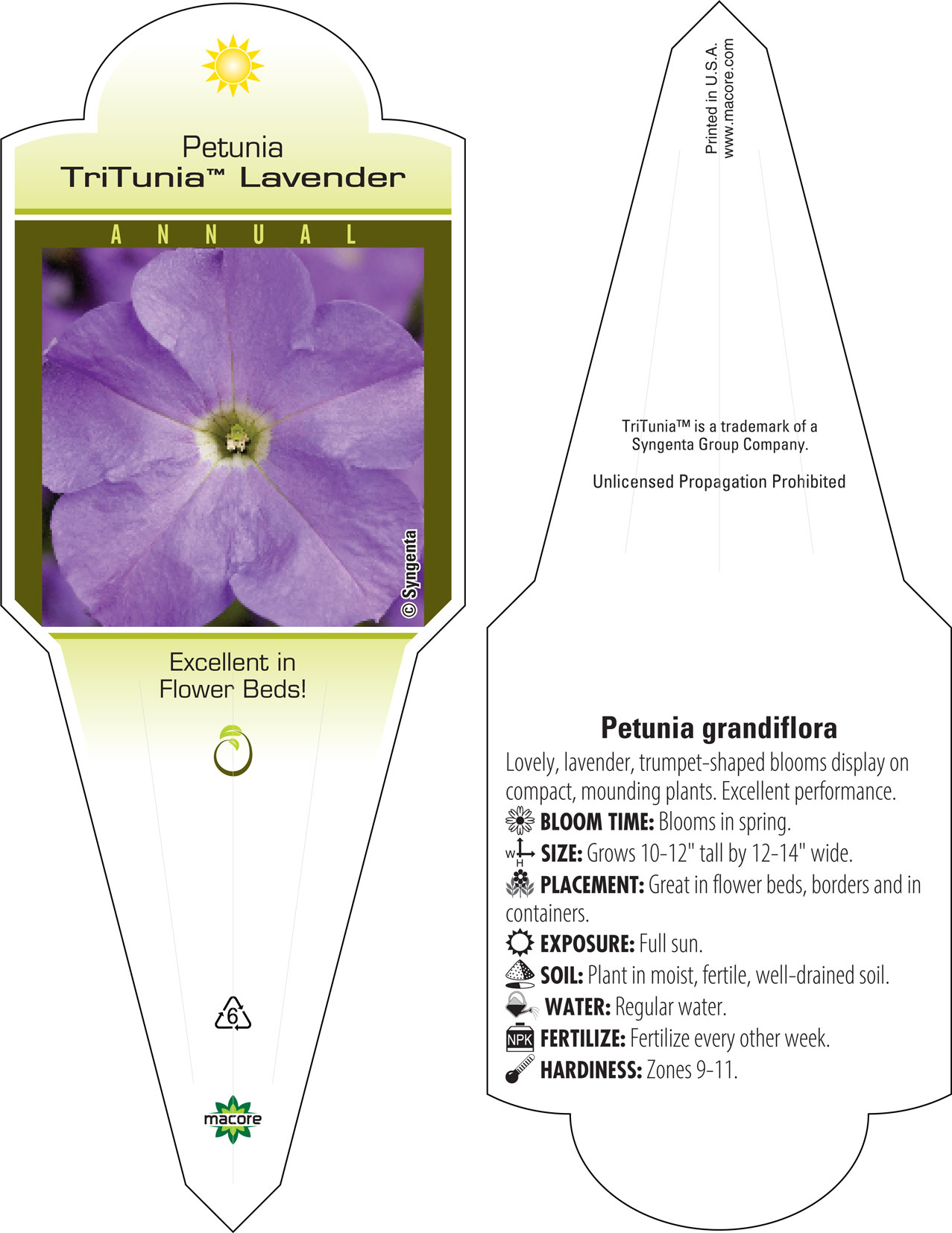 Petunia
TriTunia™ Lavender

ANNUAL

© Syngenta

Excellent in Flower Beds!

6

macore

Printed in U.S.A.
www.macore.com

TriTunia™ is a trademark of a Syngenta Group Company.

Unlicensed Propagation Prohibited

Petunia grandiflora

Lovely, lavender, trumpet-shaped blooms display on compact, mounding plants. Excellent performance.

BLOOM TIME: Blooms in spring.

W H SIZE: Grows 10-12" tall by 12-14" wide.

PLACEMENT: Great in flower beds, borders and in containers.

EXPOSURE: Full sun.

SOIL: Plant in moist, fertile, well-drained soil.

WATER: Regular water.

NPK FERTILIZE: Fertilize every other week.

HARDINESS: Zones 9-11.